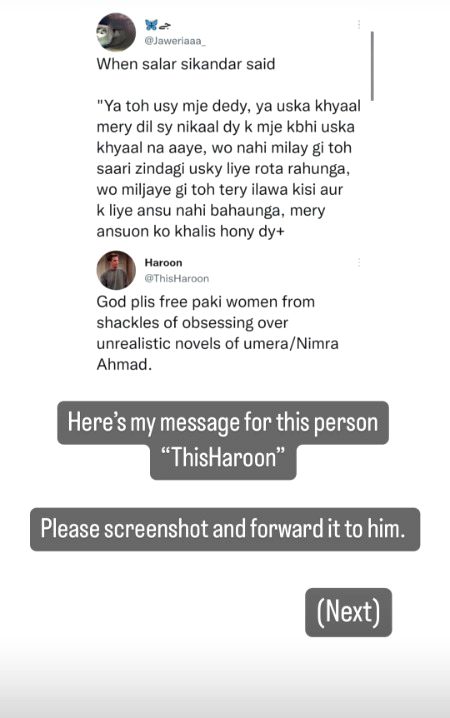 @Jaweriaaa_

When salar sikandar said

"Ya toh usy mje dedy, ya uska khyaal mery dil sy nikaal dy k mje kbhi uska khyaal na aaye, wo nahi milay gi toh saari zindagi usky liye rota rahunga, wo miljaye gi toh tery ilawa kisi aur k liye ansu nahi bahaunga, mery ansuon ko khalis hony dy+

Haroon
@ThisHaroon

God plis free paki women from shackles of obsessing over unrealistic novels of umera/Nimra Ahmad.

Here's my message for this person "ThisHaroon"

Please screenshot and forward it to him.

(Next)